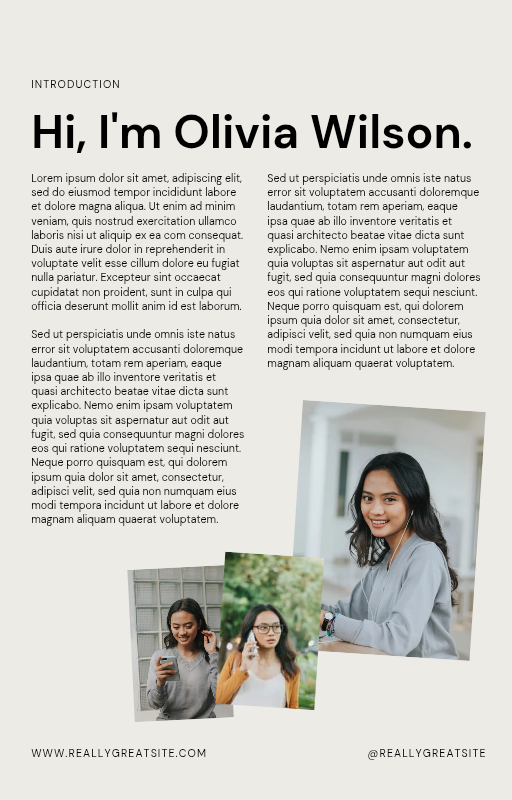 INTRODUCTION

Hi, I'm Olivia Wilson.

Lorem ipsum dolor sit amet, adipiscing elit, sed do eiusmod tempor incididunt labore et dolore magna aliqua. Ut enim ad minim veniam, quis nostrud exercitation ullamco laboris nisi ut aliquip ex ea com consequat. Duis aute irure dolor in reprehenderit in voluptate velit esse cillum dolore eu fugiat nulla pariatur. Excepteur sint occaecat cupidatat non proident, sunt in culpa qui officia deserunt mollit anim id est laborum.

Sed ut perspiciatis unde omnis iste natus error sit voluptatem accusanti doloremque laudantium, totam rem aperiam, eaque ipsa quae ab illo inventore veritatis et quasi architecto beatae vitae dicta sunt explicabo. Nemo enim ipsam voluptatem quia voluptas sit aspernatur aut odit aut fugit, sed quia consequuntur magni dolores eos qui ratione voluptatem sequi nesciunt. Neque porro quisquam est, qui dolorem ipsum quia dolor sit amet, consectetur, adipisci velit, sed quia non numquam eius modi tempora incidunt ut labore et dolore magnam aliquam quaerat voluptatem.

Sed ut perspiciatis unde omnis iste natus error sit voluptatem accusanti doloremque laudantium, totam rem aperiam, eaque ipsa quae ab illo inventore veritatis et quasi architecto beatae vitae dicta sunt explicabo. Nemo enim ipsam voluptatem quia voluptas sit aspernatur aut odit aut fugit, sed quia consequuntur magni dolores eos qui ratione voluptatem sequi nesciunt. Neque porro quisquam est, qui dolorem ipsum quia dolor sit amet, consectetur, adipisci velit, sed quia non numquam eius modi tempora incidunt ut labore et dolore magnam aliquam quaerat voluptatem.

WWW.REALLYGREATSITE.COM

@REALLYGREATSITE